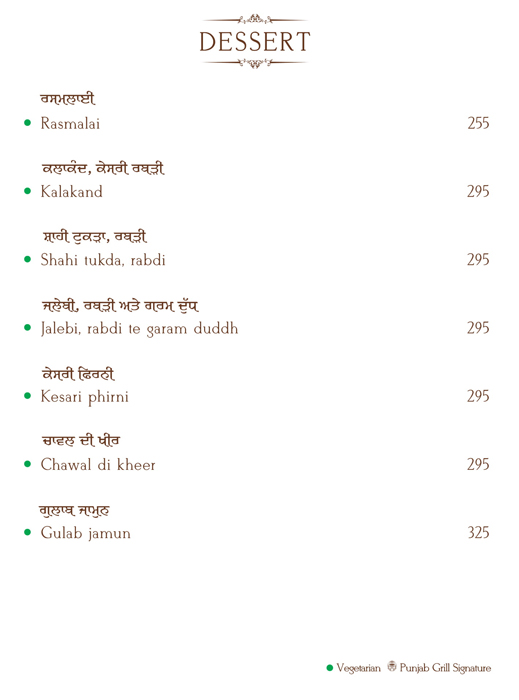 DESSERT

ਰਸਮਲਾਈ
Rasmalai 255

ਕਲਾਕੰਦ, ਕੇਸਰੀ ਰਬੜੀ
Kalakand 295

ਸ਼ਾਹੀ ਟੁਕੜਾ, ਰਬੜੀ
Shahi tukda, rabdi 295

ਜਲੇਬੀ, ਰਬੜੀ ਅਤੇ ਗਰਮ ਦੁੱਧ
Jalebi, rabdi te garam duddh 295

ਕੇਸਰੀ ਫਿਰਨੀ
Kesari phirni 295

ਚਾਵਲ ਦੀ ਖੀਰ
Chawal di kheer 295

ਗੁਲਾਬ ਜਾਮੁਨ
Gulab jamun 325

Vegetarian Punjab Grill Signature